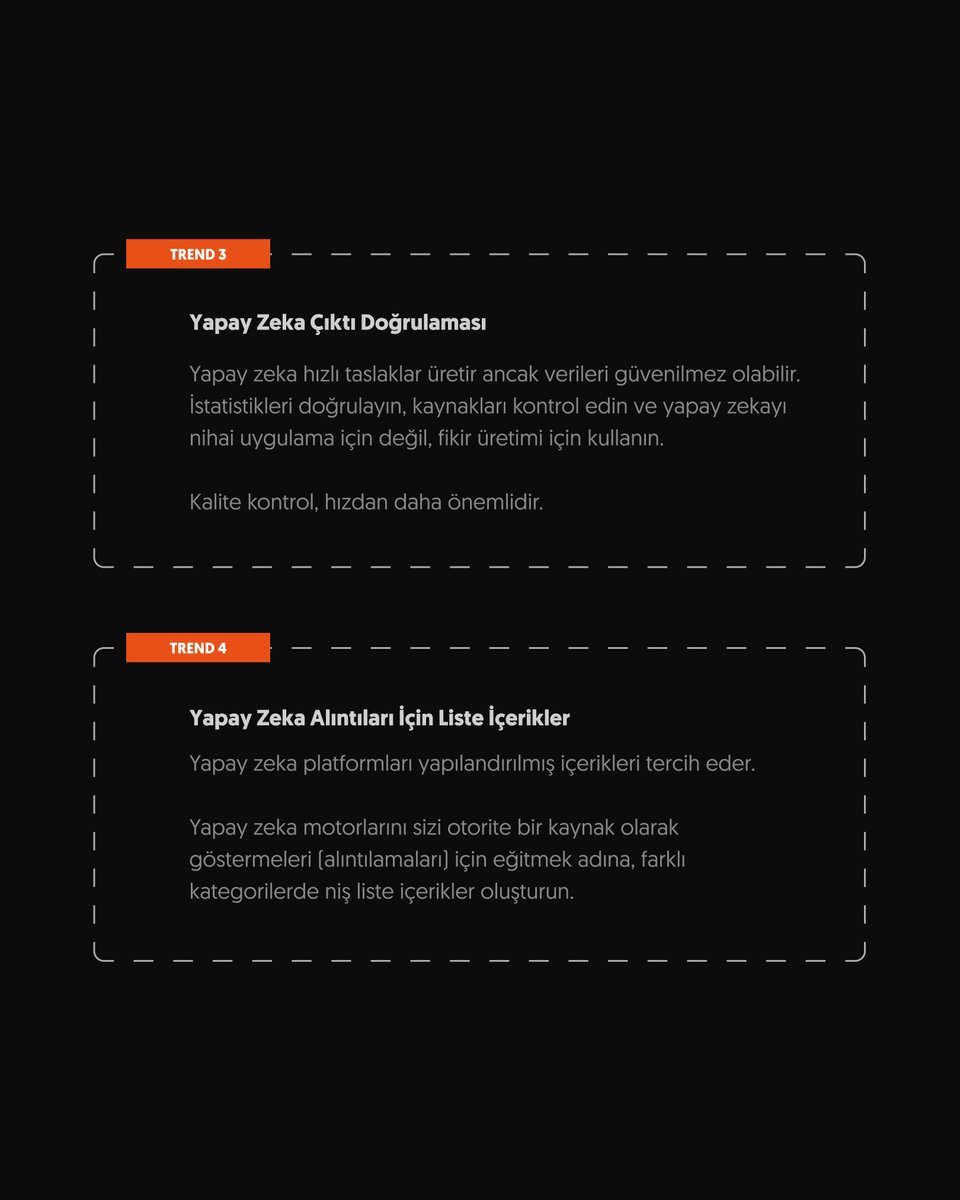 TREND 3

Yapay Zeka Çıktı Doğrulaması

Yapay zeka hızlı taslaklar üretir ancak verileri güvenilmez olabilir. İstatistikleri doğrulayın, kaynakları kontrol edin ve yapay zekayı nihai uygulama için değil, fikir üretimi için kullanın.

Kalite kontrol, hızdan daha önemlidir.

TREND 4

Yapay Zeka Alıntıları İçin Liste İçerikler

Yapay zeka platformları yapılandırılmış içerikleri tercih eder.

Yapay zeka motorlarını sizi otorite bir kaynak olarak göstermeleri (alıntılamaları) için eğitmek adına, farklı kategorilerde niş liste içerikler oluşturun.